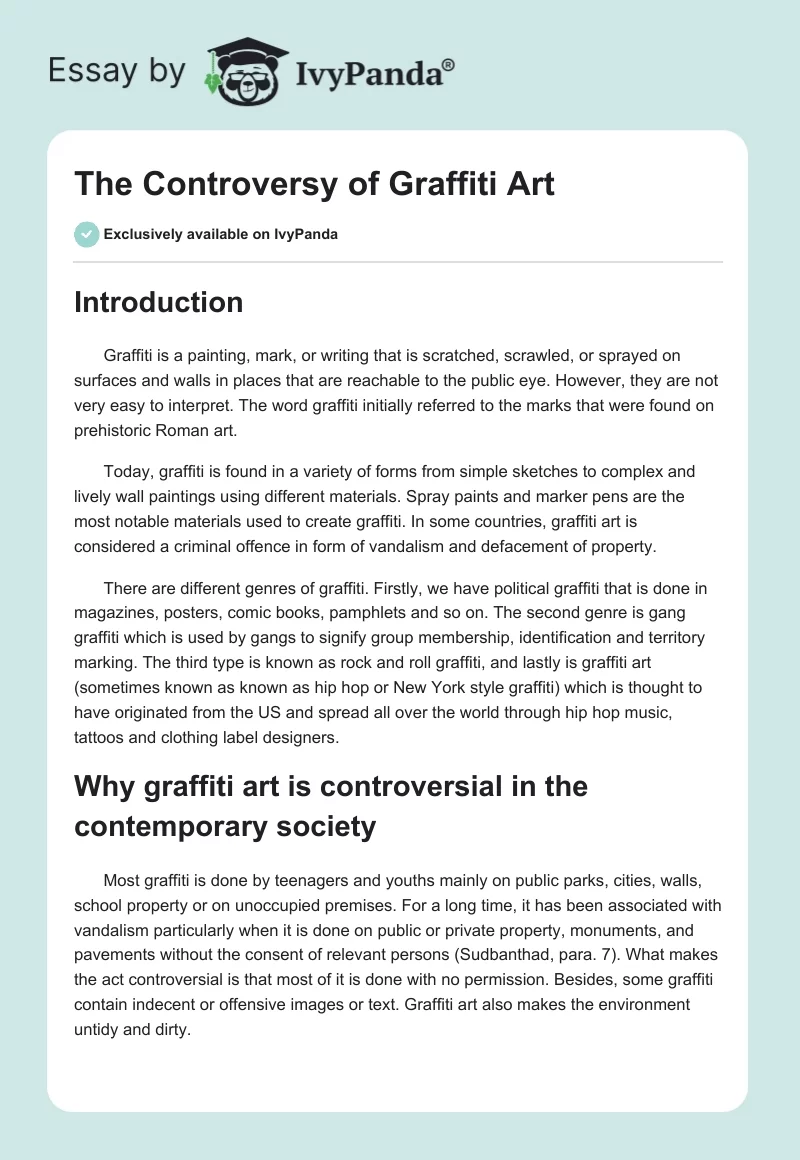 Essay by IvyPanda®

The Controversy of Graffiti Art

Exclusively available on IvyPanda

Introduction

Graffiti is a painting, mark, or writing that is scratched, scrawled, or sprayed on surfaces and walls in places that are reachable to the public eye. However, they are not very easy to interpret. The word graffiti initially referred to the marks that were found on prehistoric Roman art.

Today, graffiti is found in a variety of forms from simple sketches to complex and lively wall paintings using different materials. Spray paints and marker pens are the most notable materials used to create graffiti. In some countries, graffiti art is considered a criminal offence in form of vandalism and defacement of property.

There are different genres of graffiti. Firstly, we have political graffiti that is done in magazines, posters, comic books, pamphlets and so on. The second genre is gang graffiti which is used by gangs to signify group membership, identification and territory marking. The third type is known as rock and roll graffiti, and lastly is graffiti art (sometimes known as known as hip hop or New York style graffiti) which is thought to have originated from the US and spread all over the world through hip hop music, tattoos and clothing label designers.

Why graffiti art is controversial in the contemporary society

Most graffiti is done by teenagers and youths mainly on public parks, cities, walls, school property or on unoccupied premises. For a long time, it has been associated with vandalism particularly when it is done on public or private property, monuments, and pavements without the consent of relevant persons (Sudbanthad, para. 7). What makes the act controversial is that most of it is done with no permission. Besides, some graffiti contain indecent or offensive images or text. Graffiti art also makes the environment untidy and dirty.